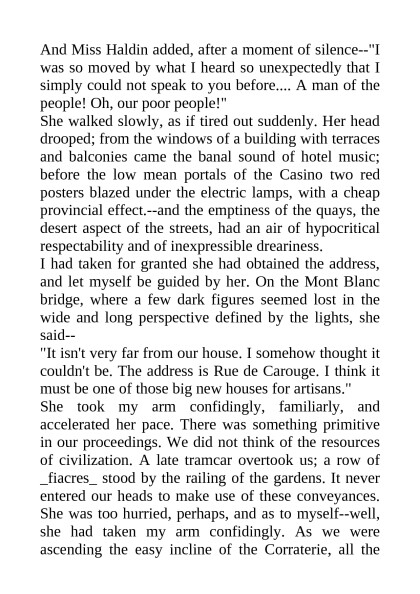 And Miss Haldin added, after a moment of silence--"I was so moved by what I heard so unexpectedly that I simply could not speak to you before.... A man of the people! Oh, our poor people!"
She walked slowly, as if tired out suddenly. Her head drooped; from the windows of a building with terraces and balconies came the banal sound of hotel music; before the low mean portals of the Casino two red posters blazed under the electric lamps, with a cheap provincial effect.--and the emptiness of the quays, the desert aspect of the streets, had an air of hypocritical respectability and of inexpressible dreariness.
I had taken for granted she had obtained the address, and let myself be guided by her. On the Mont Blanc bridge, where a few dark figures seemed lost in the wide and long perspective defined by the lights, she said--
"It isn't very far from our house. I somehow thought it couldn't be. The address is Rue de Carouge. I think it must be one of those big new houses for artisans."
She took my arm confidingly, familiarly, and accelerated her pace. There was something primitive in our proceedings. We did not think of the resources of civilization. A late tramcar overtook us; a row of _fiacres_ stood by the railing of the gardens. It never entered our heads to make use of these conveyances. She was too hurried, perhaps, and as to myself--well, she had taken my arm confidingly. As we were ascending the easy incline of the Corraterie, all the